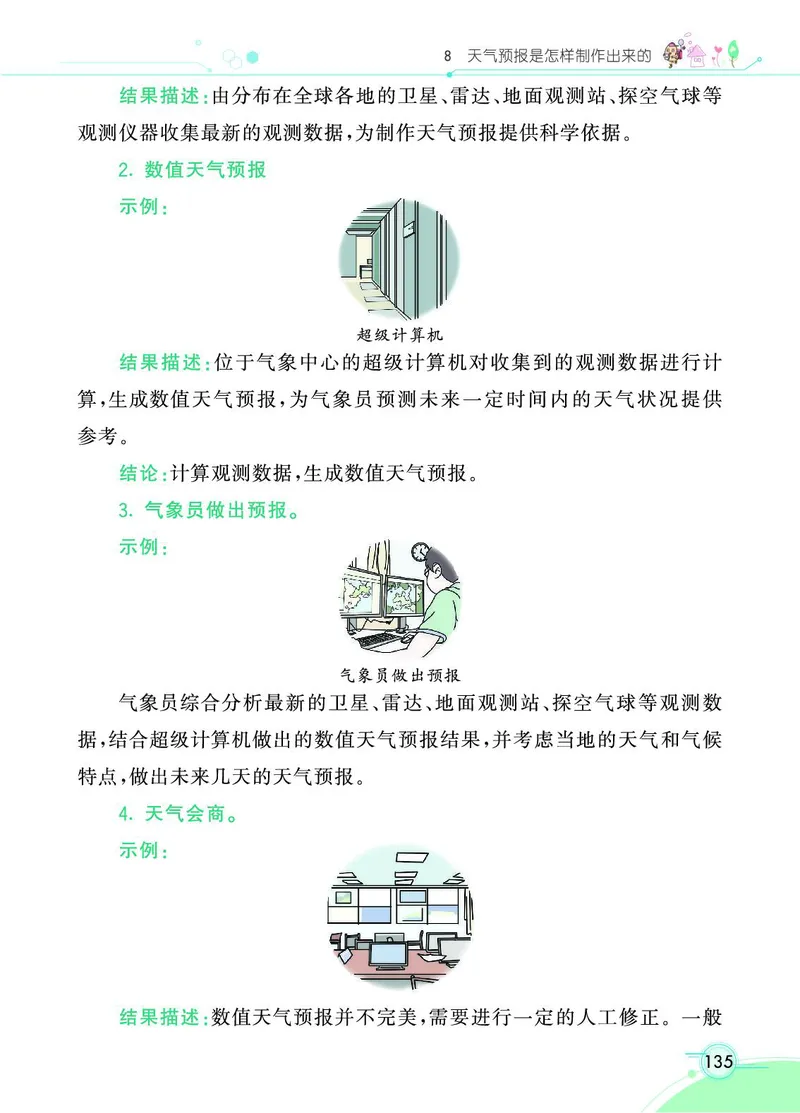 8 天气预报是怎样制作出来的

结果描述：由分布在全球各地的卫星、雷达、地面观测站、探空气球等观测仪器收集最新的观测数据，为制作天气预报提供科学依据。

2. 数值天气预报

示例：

超级计算机

结果描述：位于气象中心的超级计算机对收集到的观测数据进行计算，生成数值天气预报，为气象员预测未来一定时间内的天气状况提供参考。

结论：计算观测数据，生成数值天气预报。

3. 气象员做出预报。

示例：

气象员做出预报

气象员综合分析最新的卫星、雷达、地面观测站、探空气球等观测数据，结合超级计算机做出的数值天气预报结果，并考虑当地的天气和气候特点，做出未来几天的天气预报。

4. 天气会商。

示例：

结果描述：数值天气预报并不完美，需要进行一定的人工修正。一般

135